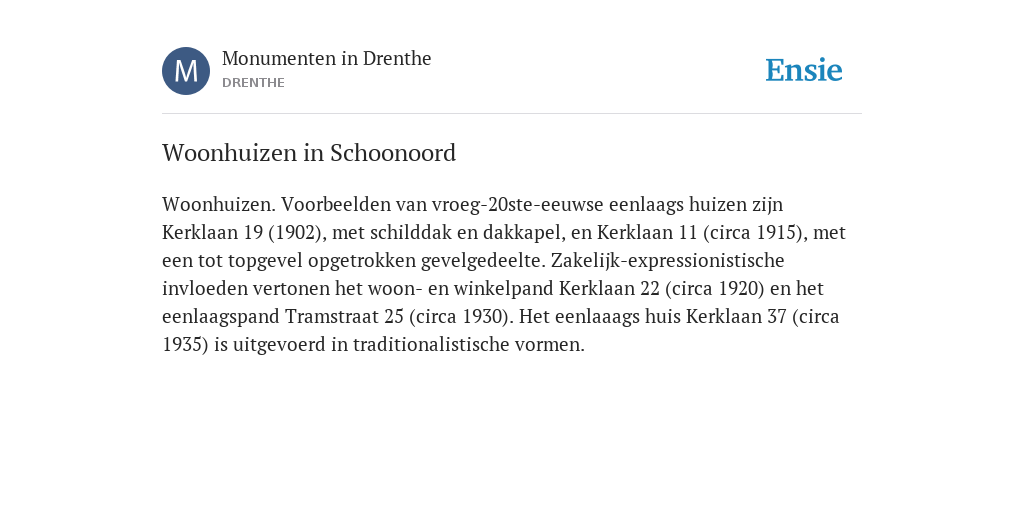 M

Monumenten in Drenthe
DRENTHE

Ensie

Woonhuizen in Schoonoord

Woonhuizen. Voorbeelden van vroeg-20ste-eeuwse eenlaags huizen zijn Kerklaan 19 (1902), met schilddak en dakkapel, en Kerklaan 11 (circa 1915), met een tot topgevel opgetrokken gevelgedeelte. Zakelijk-expressionistische invloeden vertonen het woon- en winkelpand Kerklaan 22 (circa 1920) en het eenlaagspand Tramstraat 25 (circa 1930). Het eenlaaags huis Kerklaan 37 (circa 1935) is uitgevoerd in traditionalistische vormen.